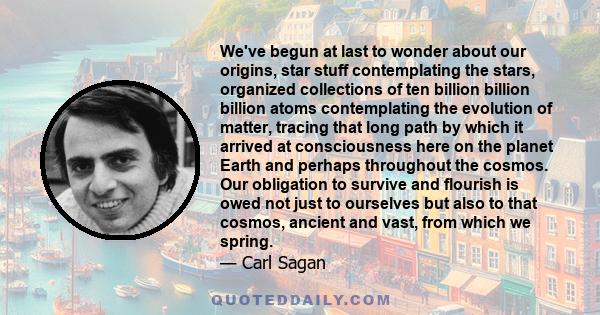 We've begun at last to wonder about our origins, star stuff contemplating the stars, organized collections of ten billion billion billion atoms contemplating the evolution of matter, tracing that long path by which it arrived at consciousness here on the planet Earth and perhaps throughout the cosmos. Our obligation to survive and flourish is owed not just to ourselves but also to that cosmos, ancient and vast, from which we spring.
— Carl Sagan

QUOTEDDAILY.COM